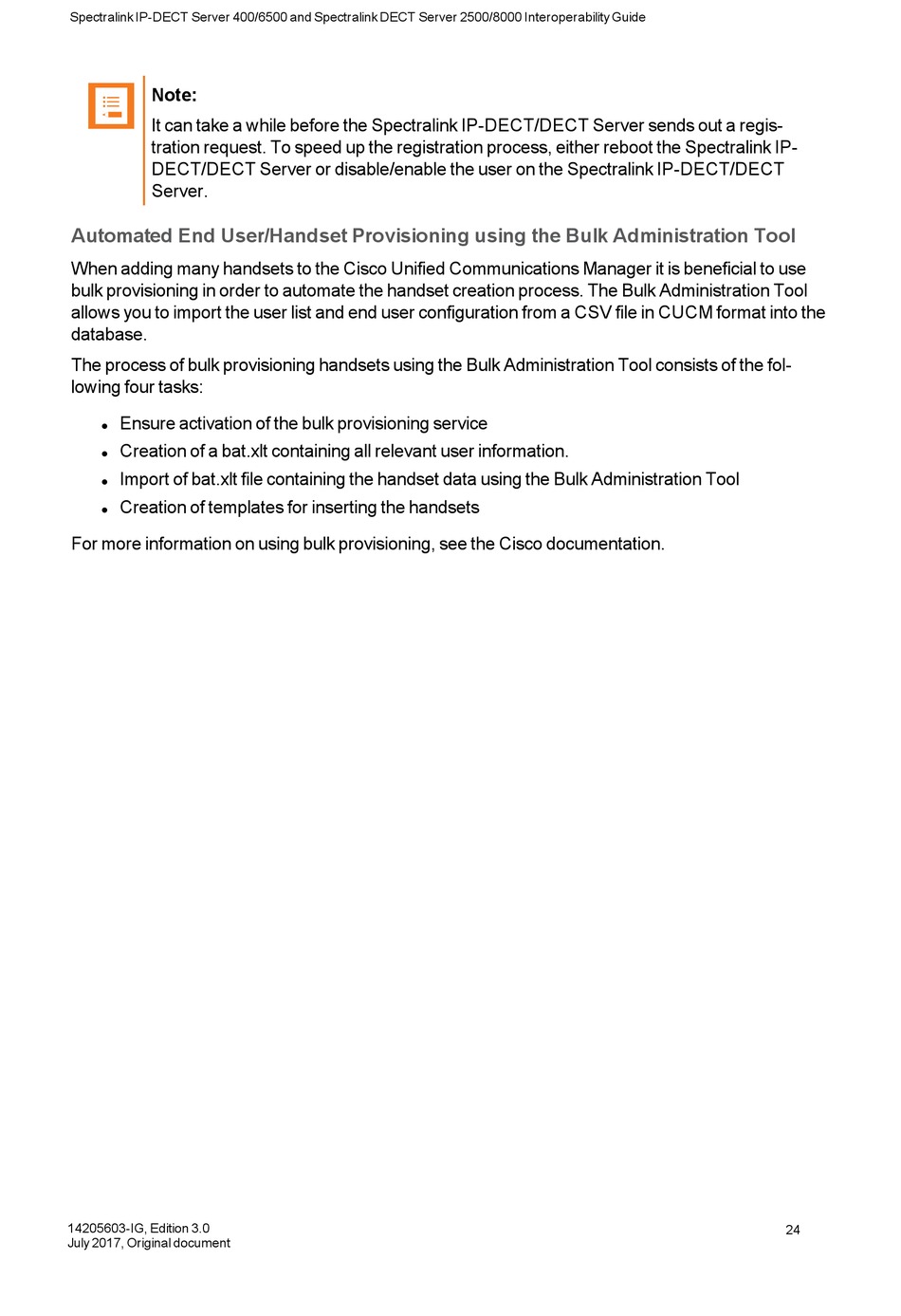 Spectralink IP-DECT Server 400/6500 and Spectralink DECT Server 2500/8000 Interoperability Guide

Note:
It can take a while before the Spectralink IP-DECT/DECT Server sends out a registration request. To speed up the registration process, either reboot the Spectralink IP-DECT/DECT Server or disable/enable the user on the Spectralink IP-DECT/DECT Server.

Automated End User/Handset Provisioning using the Bulk Administration Tool

When adding many handsets to the Cisco Unified Communications Manager it is beneficial to use bulk provisioning in order to automate the handset creation process. The Bulk Administration Tool allows you to import the user list and end user configuration from a CSV file in CUCM format into the database.

The process of bulk provisioning handsets using the Bulk Administration Tool consists of the following four tasks:

- Ensure activation of the bulk provisioning service
- Creation of a bat.xlt containing all relevant user information.
- Import of bat.xlt file containing the handset data using the Bulk Administration Tool
- Creation of templates for inserting the handsets

For more information on using bulk provisioning, see the Cisco documentation.

14205603-IG, Edition 3.0
July 2017, Original document

24